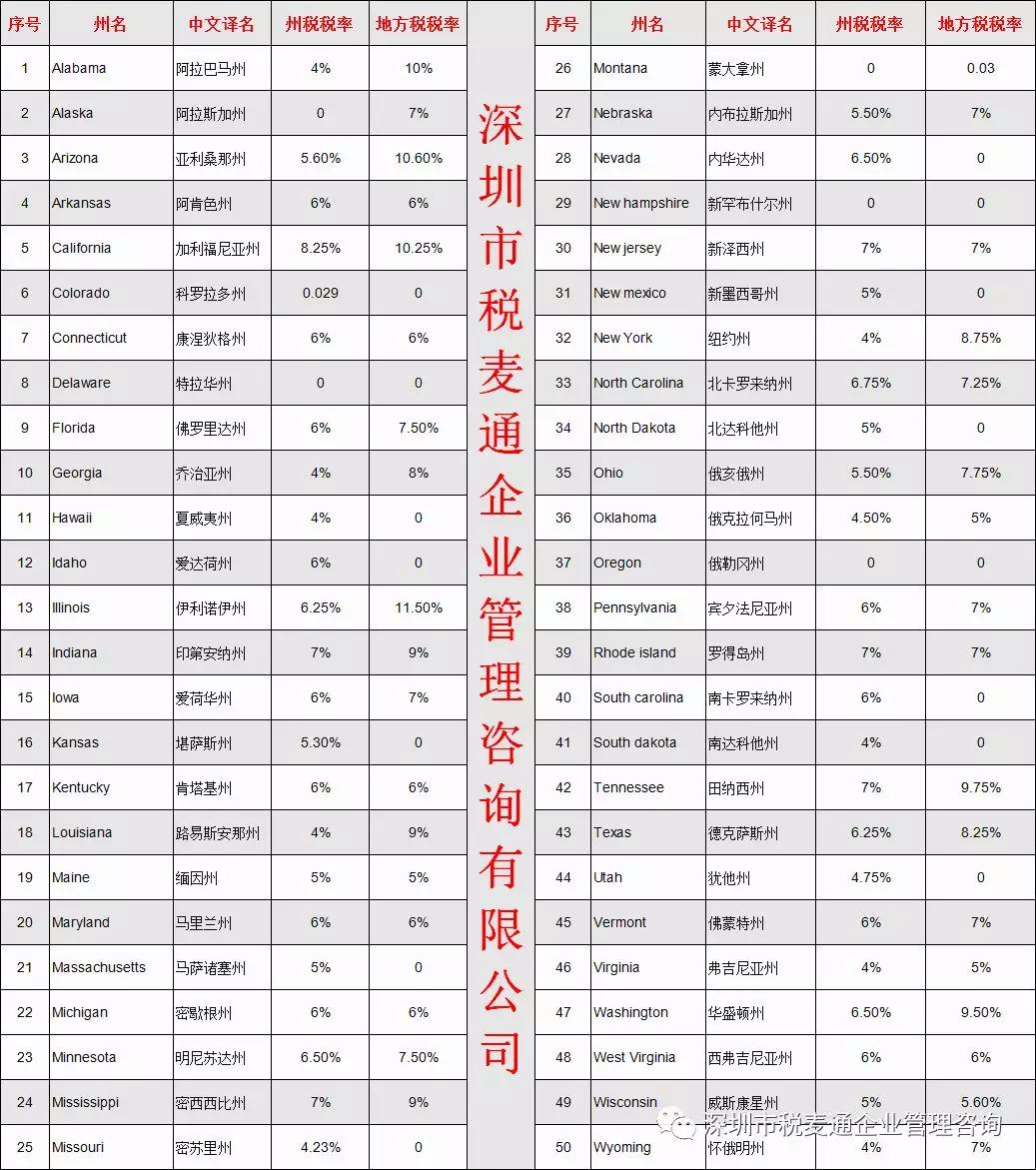 | 序号 | 州名 | 中文译名 | 州税税率 | 地方税税率 |
|---|---|---|---|---|
| 1 | Alabama | 阿拉巴马州 | 4% | 10% |
| 2 | Alaska | 阿拉斯加州 | 0 | 7% |
| 3 | Arizona | 亚利桑那州 | 5.60% | 10.60% |
| 4 | Arkansas | 阿肯色州 | 6% | 6% |
| 5 | California | 加利福尼亚州 | 8.25% | 10.25% |
| 6 | Colorado | 科罗拉多州 | 0.029 | 0 |
| 7 | Connecticut | 康涅狄格州 | 6% | 6% |
| 8 | Delaware | 特拉华州 | 0 | 0 |
| 9 | Florida | 佛罗里达州 | 6% | 7.50% |
| 10 | Georgia | 乔治亚州 | 4% | 8% |
| 11 | Hawaii | 夏威夷州 | 4% | 0 |
| 12 | Idaho | 爱达荷州 | 6% | 0 |
| 13 | Illinois | 伊利诺伊州 | 6.25% | 11.50% |
| 14 | Indiana | 印第安纳州 | 7% | 9% |
| 15 | Iowa | 爱荷华州 | 6% | 7% |
| 16 | Kansas | 堪萨斯州 | 5.30% | 0 |
| 17 | Kentucky | 肯塔基州 | 6% | 6% |
| 18 | Louisiana | 路易斯安那州 | 4% | 9% |
| 19 | Maine | 缅因州 | 5% | 5% |
| 20 | Maryland | 马里兰州 | 6% | 6% |
| 21 | Massachusetts | 马萨诸塞州 | 5% | 0 |
| 22 | Michigan | 密歇根州 | 6% | 6% |
| 23 | Minnesota | 明尼苏达州 | 6.50% | 7.50% |
| 24 | Mississippi | 密西西比州 | 7% | 9% |
| 25 | Missouri | 密苏里州 | 4.23% | 0 |

深圳市税麦通企业管理咨询有限公司

| 序号 | 州名 | 中文译名 | 州税税率 | 地方税税率 |
|---|---|---|---|---|
| 26 | Montana | 蒙大拿州 | 0 | 0.03 |
| 27 | Nebraska | 内布拉斯加州 | 5.50% | 7% |
| 28 | Nevada | 内华达州 | 6.50% | 0 |
| 29 | New hampshire | 新罕布什尔州 | 0 | 0 |
| 30 | New jersey | 新泽西州 | 7% | 7% |
| 31 | New mexico | 新墨西哥州 | 5% | 0 |
| 32 | New York | 纽约州 | 4% | 8.75% |
| 33 | North Carolina | 北卡罗来纳州 | 6.75% | 7.25% |
| 34 | North Dakota | 北达科他州 | 5% | 0 |
| 35 | Ohio | 俄亥俄州 | 5.50% | 7.75% |
| 36 | Oklahoma | 俄克拉何马州 | 4.50% | 5% |
| 37 | Oregon | 俄勒冈州 | 0 | 0 |
| 38 | Pennsylvania | 宾夕法尼亚州 | 6% | 7% |
| 39 | Rhode island | 罗得岛州 | 7% | 7% |
| 40 | South carolina | 南卡罗来纳州 | 6% | 0 |
| 41 | South dakota | 南达科他州 | 4% | 0 |
| 42 | Tennessee | 田纳西州 | 7% | 9.75% |
| 43 | Texas | 德克萨斯州 | 6.25% | 8.25% |
| 44 | Utah | 犹他州 | 4.75% | 0 |
| 45 | Vermont | 佛蒙特州 | 6% | 7% |
| 46 | Virginia | 弗吉尼亚州 | 4% | 5% |
| 47 | Washington | 华盛顿州 | 6.50% | 9.50% |
| 48 | West Virginia | 西弗吉尼亚州 | 6% | 6% |
| 49 | Wisconsin | 威斯康星州 | 5% | 5.60% |
| 50 | Wyoming | 怀俄明州 | 4% | 7% |

深圳市税麦通企业管理咨询